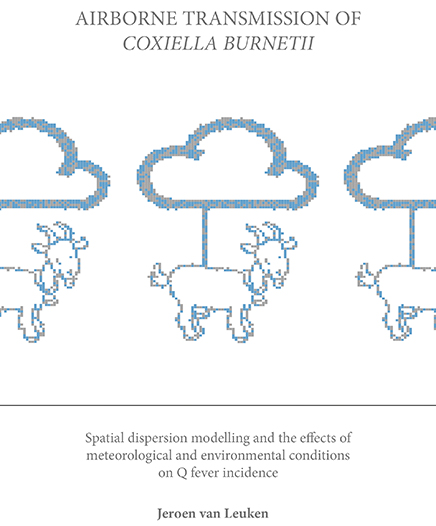 AIRBORNE TRANSMISSION OF
COXIELLA BURNETII

Spatial dispersion modelling and the effects of meteorological and environmental conditions on Q fever incidence

Jeroen van Leuken